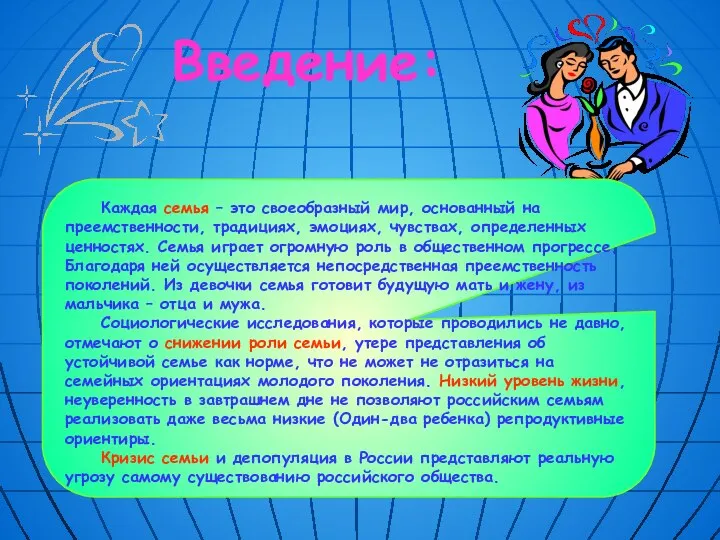 Введение:

Каждая семья – это своеобразный мир, основанный на преемственности, традициях, эмоциях, чувствах, определенных ценностях. Семья играет огромную роль в общественном прогрессе. Благодаря ней осуществляется непосредственная преемственность поколений. Из девочки семья готовит будущую мать и жену, из мальчика – отца и мужа.

Социологические исследования, которые проводились не давно, отмечают о снижении роли семьи, утере представления об устойчивой семье как норме, что не может не отразиться на семейных ориентациях молодого поколения. Низкий уровень жизни, неуверенность в завтрашнем дне не позволяют российским семьям реализовать даже весьма низкие (Один-два ребенка) репродуктивные ориентиры.

Кризис семьи и депопуляция в России представляют реальную угрозу самому существованию российского общества.